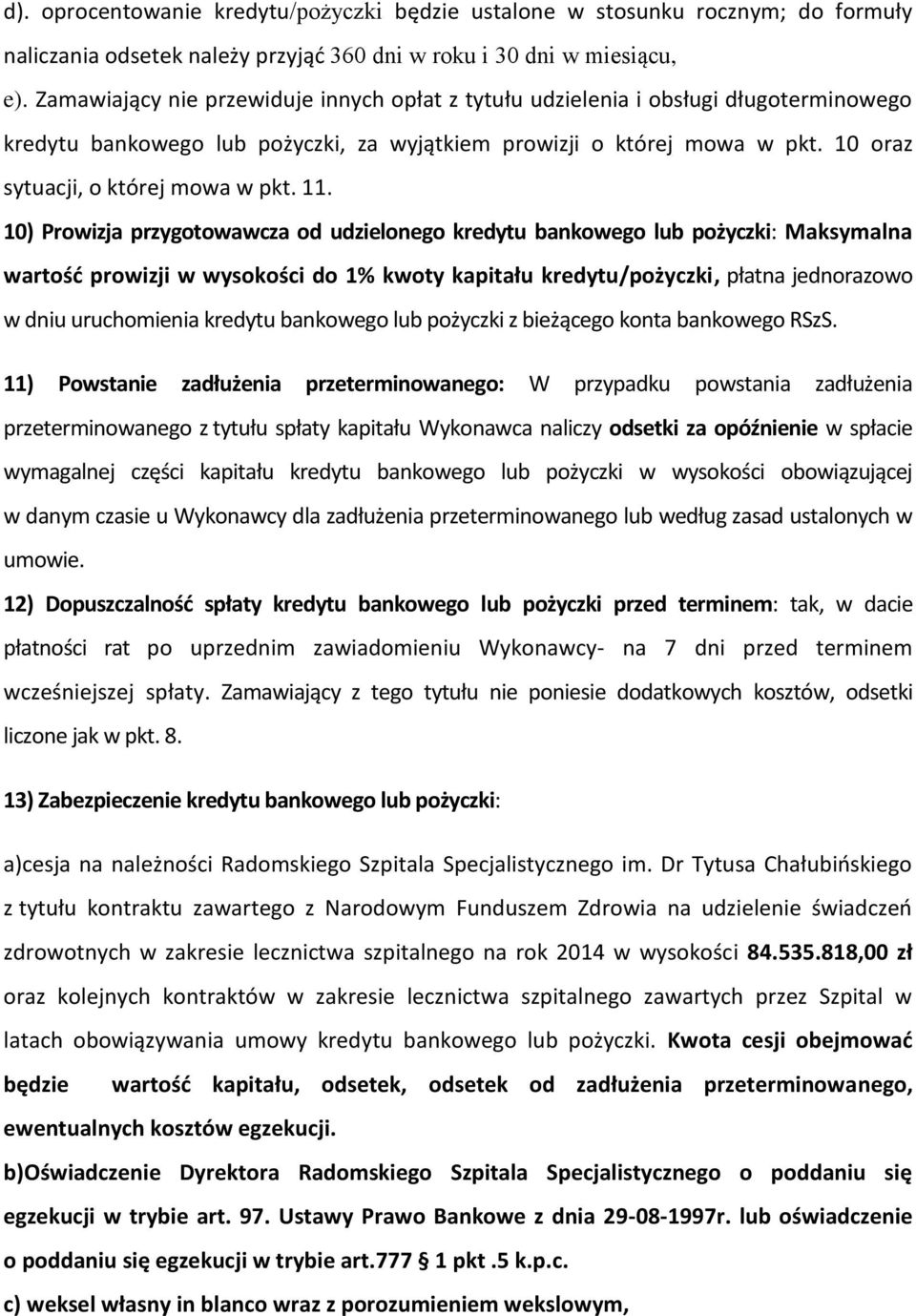 d). oprocentowanie kredytu/pożyczki będzie ustalone w stosunku rocznym; do formuły naliczania odsetek należy przyjąć 360 dni w roku i 30 dni w miesiącu,

e). Zamawiający nie przewiduje innych opłat z tytułu udzielenia i obsługi długoterminowego kredytu bankowego lub pożyczki, za wyjątkiem prowizji o której mowa w pkt. 10 oraz sytuacji, o której mowa w pkt. 11.

10) Prowizja przygotowawcza od udzielonego kredytu bankowego lub pożyczki: Maksymalna wartość prowizji w wysokości do 1% kwoty kapitału kredytu/pożyczki, płatna jednorazowo w dniu uruchomienia kredytu bankowego lub pożyczki z bieżącego konta bankowego RSzS.

11) Powstanie zadłużenia przeterminowanego: W przypadku powstania zadłużenia przeterminowanego z tytułu spłaty kapitału Wykonawca naliczy odsetki za opóźnienie w spłacie wymagalnej części kapitału kredytu bankowego lub pożyczki w wysokości obowiązującej w danym czasie u Wykonawcy dla zadłużenia przeterminowanego lub według zasad ustalonych w umowie.

12) Dopuszczalność spłaty kredytu bankowego lub pożyczki przed terminem: tak, w dacie płatności rat po uprzednim zawiadomieniu Wykonawcy- na 7 dni przed terminem wcześniejszej spłaty. Zamawiający z tego tytułu nie poniesie dodatkowych kosztów, odsetki liczone jak w pkt. 8.

13) Zabezpieczenie kredytu bankowego lub pożyczki:

a)cesja na należności Radomskiego Szpitala Specjalistycznego im. Dr Tytusa Chałubińskiego z tytułu kontraktu zawartego z Narodowym Funduszem Zdrowia na udzielenie świadczeń zdrowotnych w zakresie lecznictwa szpitalnego na rok 2014 w wysokości 84.535.818,00 zł oraz kolejnych kontraktów w zakresie lecznictwa szpitalnego zawartych przez Szpital w latach obowiązywania umowy kredytu bankowego lub pożyczki. Kwota cesji obejmować będzie wartość kapitału, odsetek, odsetek od zadłużenia przeterminowanego, ewentualnych kosztów egzekucji.

b)Oświadczenie Dyrektora Radomskiego Szpitala Specjalistycznego o poddaniu się egzekucji w trybie art. 97. Ustawy Prawo Bankowe z dnia 29-08-1997r. lub oświadczenie o poddaniu się egzekucji w trybie art.777 § 1 pkt .5 k.p.c.

c) weksel własny in blanco wraz z porozumieniem wekslowym,